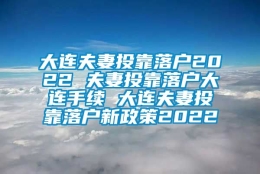 大连夫妻投靠落户2022 夫妻投靠落户大连手续 大连夫妻投靠落户新政策2022